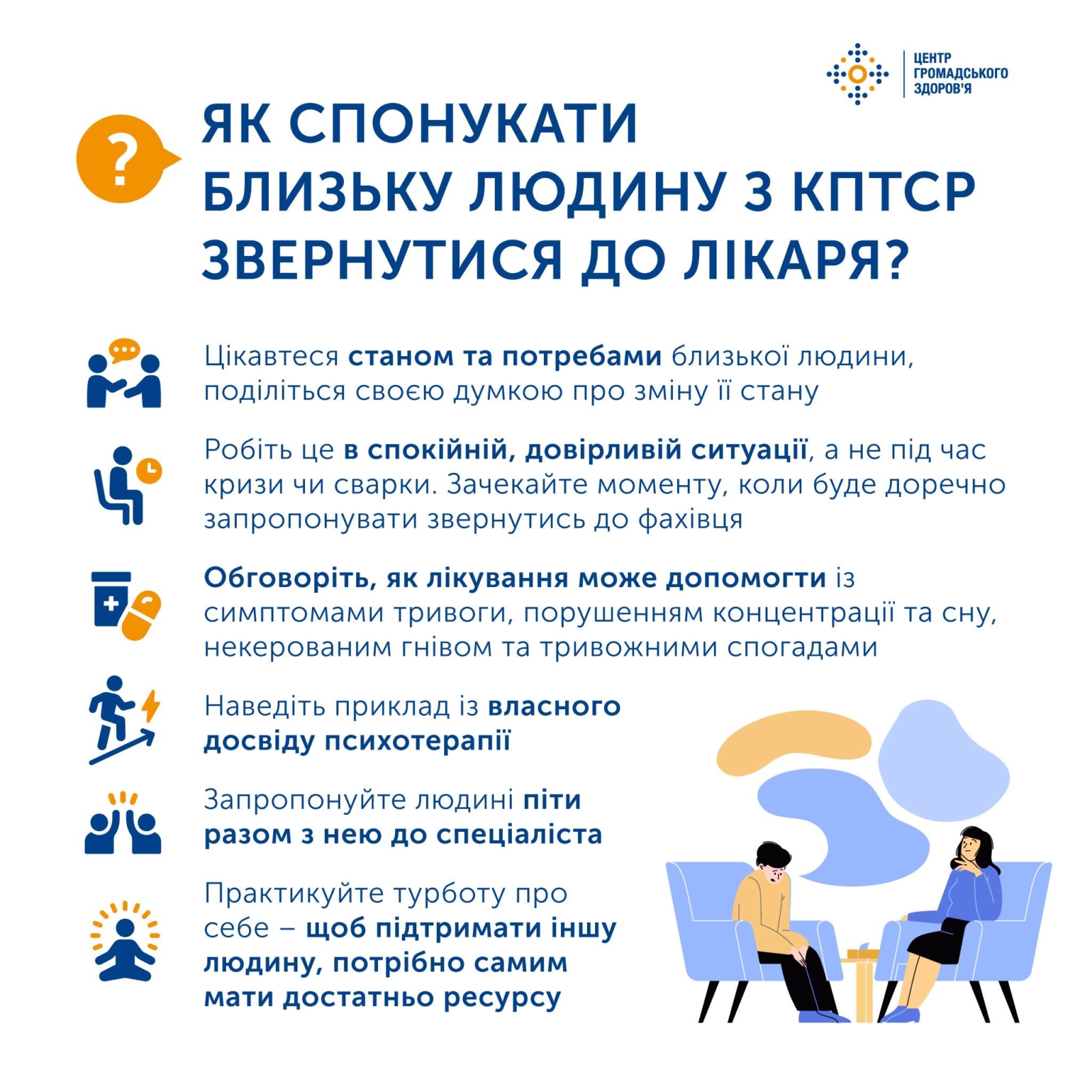 ЦЕНТР ГРОМАДСЬКОГО ЗДОРОВ'Я

?

ЯК СПОНУКАТИ БЛИЗЬКУ ЛЮДИНУ З КПТСР ЗВЕРНУТИСЯ ДО ЛІКАРЯ?

Цікавтеся станом та потребами близької людини, поділіться своєю думкою про зміну її стану

Робіть це в спокійній, довірливій ситуації, а не під час кризи чи сварки. Зачекайте моменту, коли буде доречно запропонувати звернутись до фахівця

Обговоріть, як лікування може допомогти із симптомами тривоги, порушенням концентрації та сну, некерованим гнівом та тривожними спогадами

Наведіть приклад із власного досвіду психотерапії

Запропонуйте людині піти разом з нею до спеціаліста

Практикуйте турботу про себе – щоб підтримати іншу людину, потрібно самим мати достатньо ресурсу